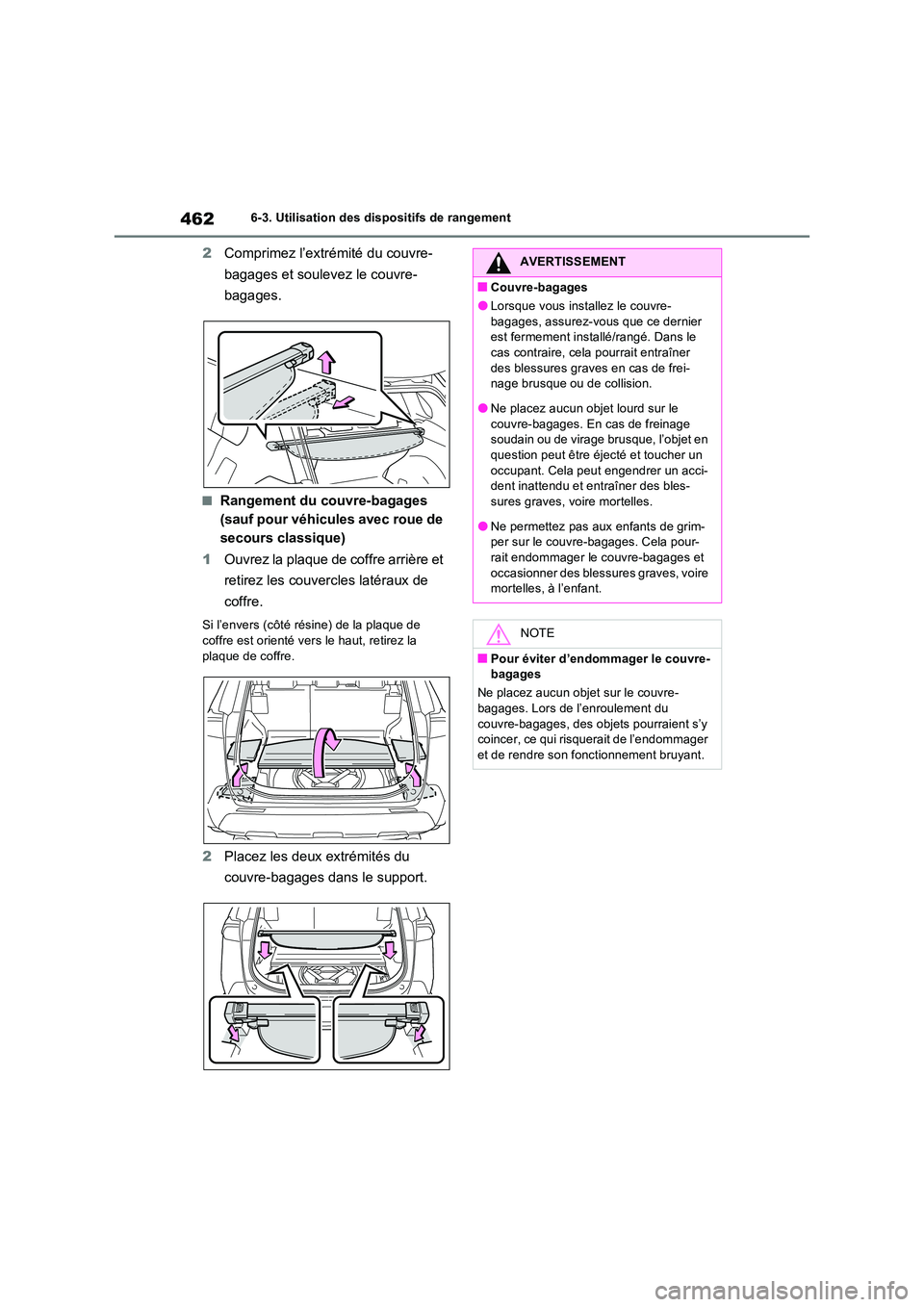 462 6-3. Utilisation des dispositifs de rangement

2 Comprimez l'extrémité du couvre-bagages et soulevez le couvre-bagages.

■ Rangement du couvre-bagages (sauf pour véhicules avec roue de secours classique)

1 Ouvrez la plaque de coffre arrière et retirez les couvercles latéraux de coffre.

Si l'envers (côté résine) de la plaque de coffre est orienté vers le haut, retirez la plaque de coffre.

2 Placez les deux extrémités du couvre-bagages dans le support.

AVERTISSEMENT

■ Couvre-bagages

● Lorsque vous installez le couvre-bagages, assurez-vous que ce dernier est fermement installé/rangé. Dans le cas contraire, cela pourrait entraîner des blessures graves en cas de freinage brusque ou de collision.

● Ne placez aucun objet lourd sur le couvre-bagages. En cas de freinage soudain ou de virage brusque, l'objet en question peut être éjecté et toucher un occupant. Cela peut engendrer un accident inattendu et entraîner des blessures graves, voire mortelles.

● Ne permettez pas aux enfants de grimper sur le couvre-bagages. Cela pourrait endommager le couvre-bagages et occasionner des blessures graves, voire mortelles, à l'enfant.

NOTE

■ Pour éviter d'endommager le couvre-bagages

Ne placez aucun objet sur le couvre-bagages. Lors de l'enroulement du couvre-bagages, des objets pourraient s'y coincer, ce qui risquerait de l'endommager et de rendre son fonctionnement bruyant.

carmanualsonline.info